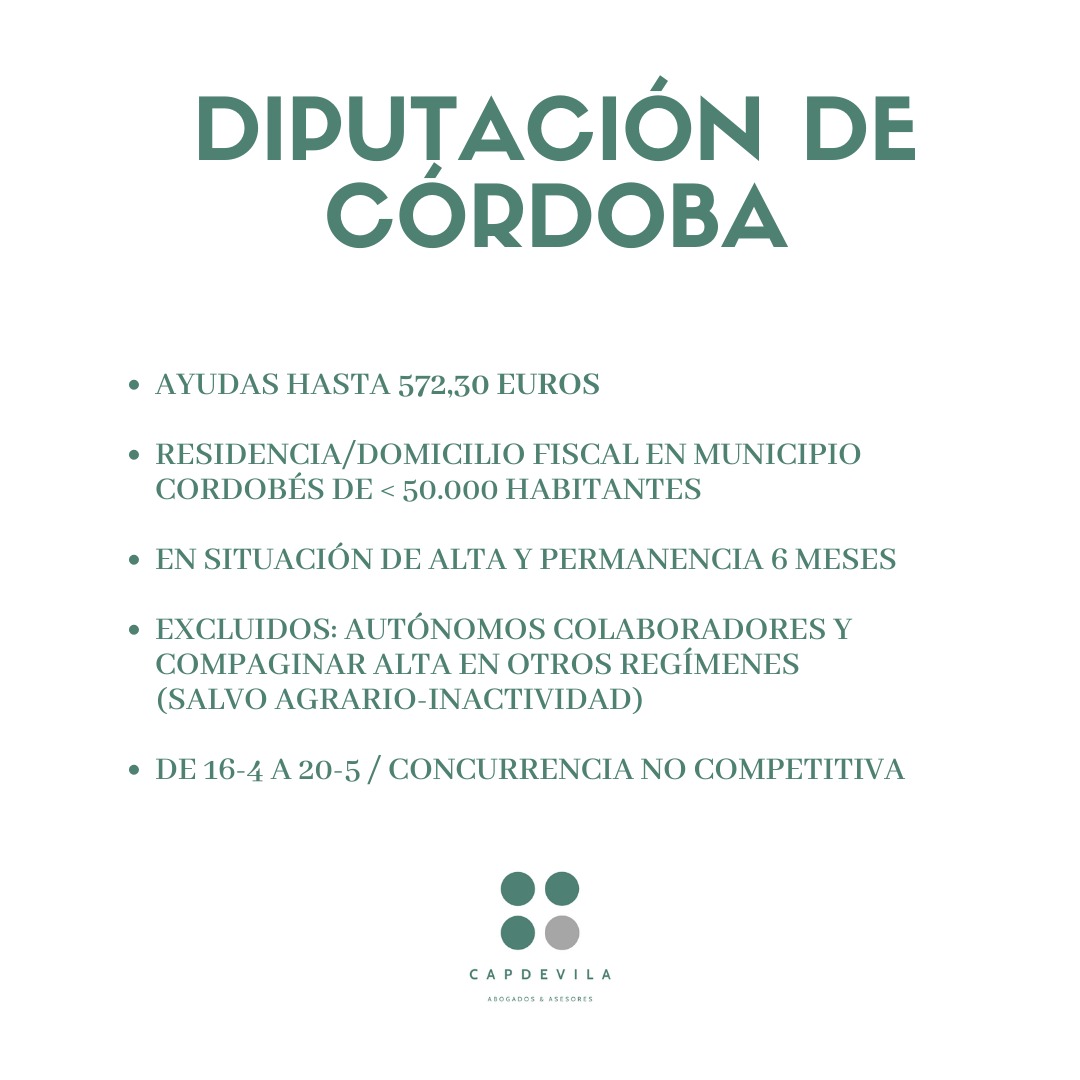 DIPUTACIÓN DE CÓRDOBA

- AYUDAS HASTA 572,30 EUROS
- RESIDENCIA/DOMICILIO FISCAL EN MUNICIPIO CORDOBÉS DE < 50.000 HABITANTES
- EN SITUACIÓN DE ALTA Y PERMANENCIA 6 MESES
- EXCLUIDOS: AUTÓNOMOS COLABORADORES Y COMPAGINAR ALTA EN OTROS REGÍMENES (SALVO AGRARIO-INACTIVIDAD)
- DE 16-4 A 20-5 / CONCURRENCIA NO COMPETITIVA

CAPDEVILA
ABOGADOS & ASESORES